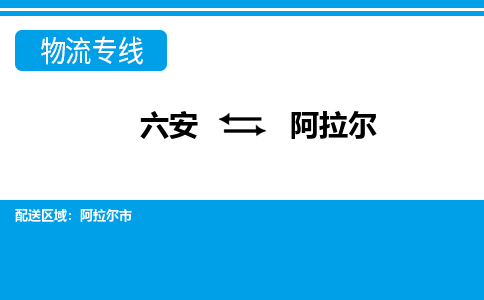 物流专线

六安 ⇆ 阿拉尔

配送区域：阿拉尔市